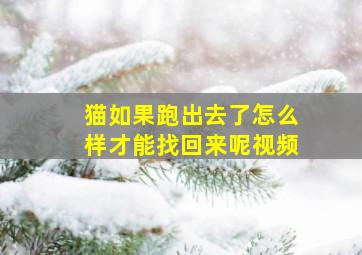 猫如果跑出去了怎么样才能找回来呢视频